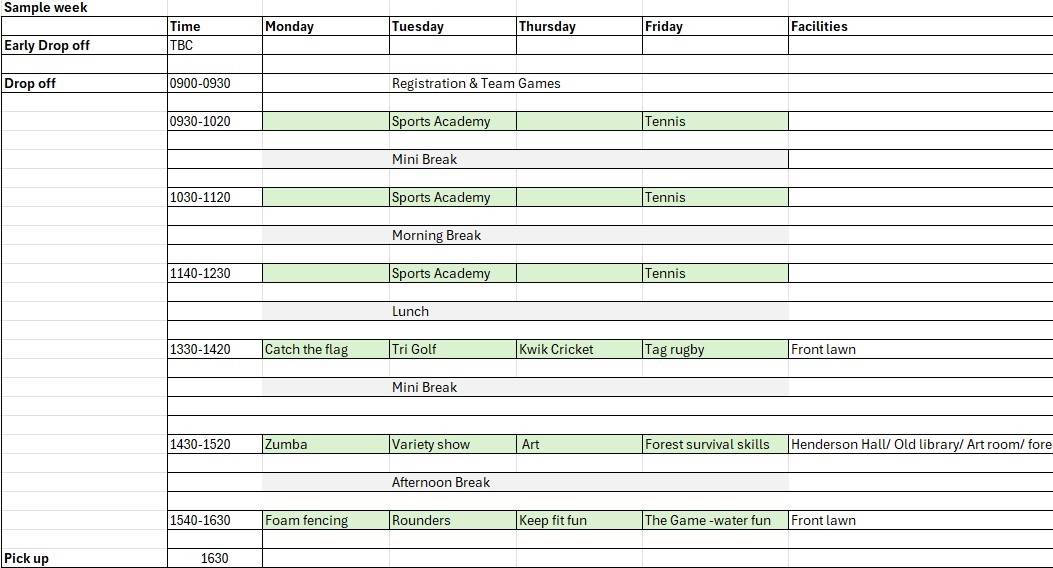 Sample week

| | Time | Monday | Tuesday | Thursday | Friday | Facilities |
|---|---|---|---|---|---|---|
| Early Drop off | TBC | | | | | |
| Drop off | 0900-0930 | | Registration & Team Games | | | |
| | 0930-1020 | | Sports Academy | | Tennis | |
| | | | Mini Break | | | |
| | 1030-1120 | | Sports Academy | | Tennis | |
| | | | Morning Break | | | |
| | 1140-1230 | | Sports Academy | | Tennis | |
| | | | Lunch | | | |
| | 1330-1420 | Catch the flag | Tri Golf | Kwik Cricket | Tag rugby | Front lawn |
| | | | Mini Break | | | |
| | 1430-1520 | Zumba | Variety show | Art | Forest survival skills | Henderson Hall/ Old library/ Art room/ fore |
| | | | Afternoon Break | | | |
| | 1540-1630 | Foam fencing | Rounders | Keep fit fun | The Game -water fun | Front lawn |
| Pick up | 1630 | | | | | |